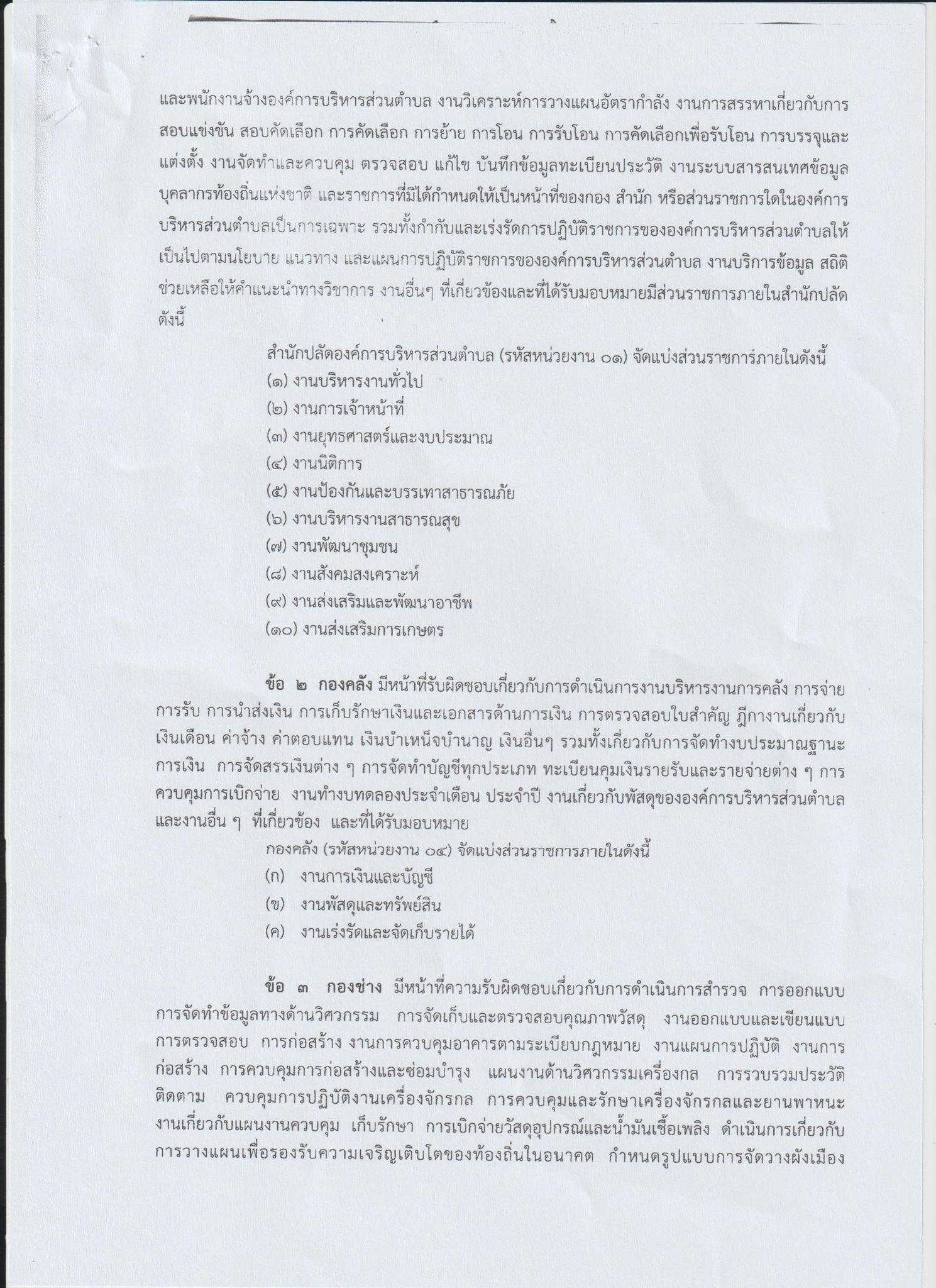 และพนักงานจ้างองค์การบริหารส่วนตำบล งานวิเคราะห์การวางแผนอัตรากำลัง งานการสรรหาเกี่ยวกับการสอบแข่งขัน สอบคัดเลือก การคัดเลือก การย้าย การโอน การรับโอน การคัดเลือกเพื่อรับโอน การบรรจุและแต่งตั้ง งานจัดทำและควบคุม ตรวจสอบ แก้ไข บันทึกข้อมูลทะเบียนประวัติ งานระบบสารสนเทศข้อมูลบุคลากรท้องถิ่นแห่งชาติ และราชการที่มิได้กำหนดให้เป็นหน้าที่ของกอง สำนัก หรือส่วนราชการใดในองค์การบริหารส่วนตำบลเป็นการเฉพาะ รวมทั้งกำกับและเร่งรัดการปฏิบัติราชการขององค์การบริหารส่วนตำบลให้เป็นไปตามนโยบาย แนวทาง และแผนการปฏิบัติราชการขององค์การบริหารส่วนตำบล งานบริการข้อมูล สถิติ ช่วยเหลือให้คำแนะนำทางวิชาการ งานอื่นๆ ที่เกี่ยวข้องและที่ได้รับมอบหมายมีส่วนราชการภายในสำนักปลัด ดังนี้

สำนักปลัดองค์การบริหารส่วนตำบล (รหัสหน่วยงาน ๐๑) จัดแบ่งส่วนราชการภายในดังนี้
(๑) งานบริหารงานทั่วไป
(๒) งานการเจ้าหน้าที่
(๓) งานยุทธศาสตร์และงบประมาณ
(๔) งานนิติการ
(๕) งานป้องกันและบรรเทาสาธารณภัย
(๖) งานบริหารงานสาธารณสุข
(๗) งานพัฒนาชุมชน
(๘) งานสังคมสงเคราะห์
(๙) งานส่งเสริมและพัฒนาอาชีพ
(๑๐) งานส่งเสริมการเกษตร

ข้อ ๒ กองคลัง มีหน้าที่รับผิดชอบเกี่ยวกับการดำเนินการงานบริหารงานการคลัง การจ่าย การรับ การนำส่งเงิน การเก็บรักษาเงินและเอกสารด้านการเงิน การตรวจสอบใบสำคัญ ฎีกางานเกี่ยวกับเงินเดือน ค่าจ้าง ค่าตอบแทน เงินบำเหน็จบำนาญ เงินอื่นๆ รวมทั้งเกี่ยวกับการจัดทำงบประมาณฐานะการเงิน การจัดสรรเงินต่าง ๆ การจัดทำบัญชีทุกประเภท ทะเบียนคุมเงินรายรับและรายจ่ายต่าง ๆ การควบคุมการเบิกจ่าย งานทำงบทดลองประจำเดือน ประจำปี งานเกี่ยวกับพัสดุขององค์การบริหารส่วนตำบล และงานอื่น ๆ ที่เกี่ยวข้อง และที่ได้รับมอบหมาย
กองคลัง (รหัสหน่วยงาน ๐๔) จัดแบ่งส่วนราชการภายในดังนี้
(ก) งานการเงินและบัญชี
(ข) งานพัสดุและทรัพย์สิน
(ค) งานเร่งรัดและจัดเก็บรายได้

ข้อ ๓ กองช่าง มีหน้าที่ความรับผิดชอบเกี่ยวกับการดำเนินการสำรวจ การออกแบบ การจัดทำข้อมูลทางด้านวิศวกรรม การจัดเก็บและตรวจสอบคุณภาพวัสดุ งานออกแบบและเขียนแบบ การตรวจสอบ การก่อสร้าง งานการควบคุมอาคารตามระเบียบกฎหมาย งานแผนการปฏิบัติ งานการก่อสร้าง การควบคุมการก่อสร้างและซ่อมบำรุง แผนงานด้านวิศวกรรมเครื่องกล การรวบรวมประวัติ ติดตาม ควบคุมการปฏิบัติงานเครื่องจักรกล การควบคุมและรักษาเครื่องจักรกลและยานพาหนะ งานเกี่ยวกับแผนงานควบคุม เก็บรักษา การเบิกจ่ายวัสดุอุปกรณ์และน้ำมันเชื้อเพลิง ดำเนินการเกี่ยวกับการวางแผนเพื่อรองรับความเจริญเติบโตของท้องถิ่นในอนาคต กำหนดรูปแบบการจัดวางผังเมือง